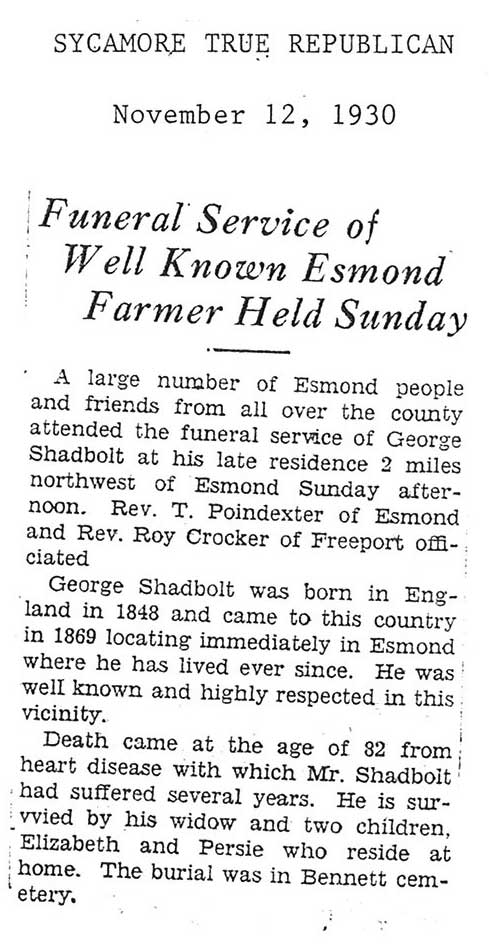 SYCAMORE TRUE REPUBLICAN

November 12, 1930

Funeral Service of Well Known Esmond Farmer Held Sunday

A large number of Esmond people and friends from all over the county attended the funeral service of George Shadbolt at his late residence 2 miles northwest of Esmond Sunday afternoon. Rev. T. Poindexter of Esmond and Rev. Roy Crocker of Freeport officiated

George Shadbolt was born in England in 1848 and came to this country in 1869 locating immediately in Esmond where he has lived ever since. He was well known and highly respected in this vicinity.

Death came at the age of 82 from heart disease with which Mr. Shadbolt had suffered several years. He is survvied by his widow and two children, Elizabeth and Persie who reside at home. The burial was in Bennett cemetery.